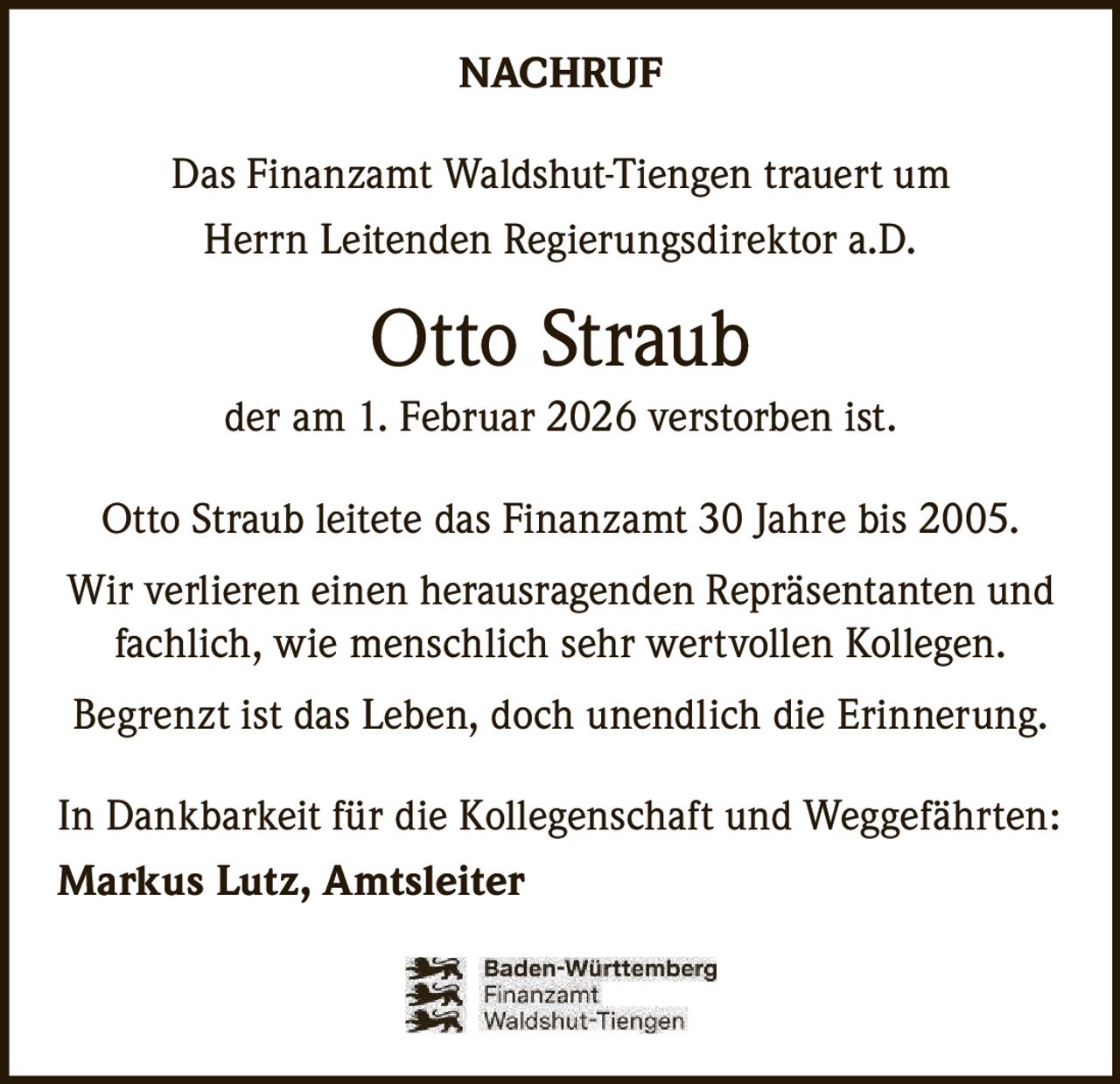 NACHRUF

Das Finanzamt Waldshut-Tiengen trauert um Herrn Leitenden Regierungsdirektor a.D.

Otto Straub

der am 1. Februar 2026 verstorben ist.

Otto Straub leitete das Finanzamt 30 Jahre bis 2005.

Wir verlieren einen herausragenden Repräsentanten und fachlich, wie menschlich sehr wertvollen Kollegen.

Begrenzt ist das Leben, doch unendlich die Erinnerung.

In Dankbarkeit für die Kollegenschaft und Weggefährten:

Markus Lutz, Amtsleiter

Baden-Württemberg
Finanzamt
Waldshut-Tiengen